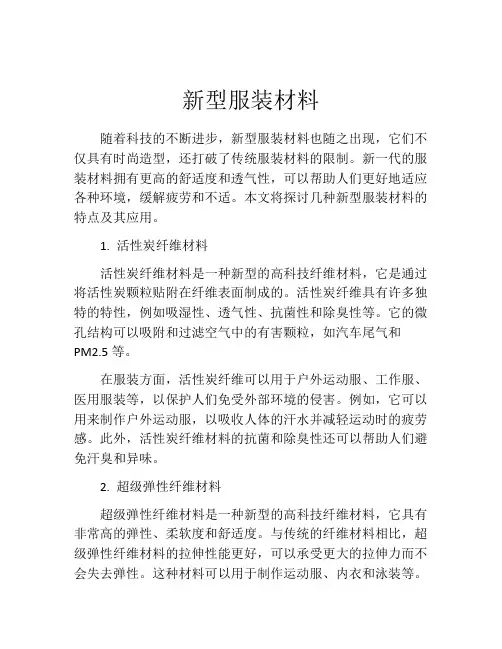 新型服装材料

随着科技的不断进步，新型服装材料也随之出现，它们不仅具有时尚造型，还打破了传统服装材料的限制。新一代的服装材料拥有更高的舒适度和透气性，可以帮助人们更好地适应各种环境，缓解疲劳和不适。本文将探讨几种新型服装材料的特点及其应用。

1. 活性炭纤维材料

活性炭纤维材料是一种新型的高科技纤维材料，它是通过将活性炭颗粒贴附在纤维表面制成的。活性炭纤维具有许多独特的特性，例如吸湿性、透气性、抗菌性和除臭性等。它的微孔结构可以吸附和过滤空气中的有害颗粒，如汽车尾气和PM2.5等。

在服装方面，活性炭纤维可以用于户外运动服、工作服、医用服装等，以保护人们免受外部环境的侵害。例如，它可以用来制作户外运动服，以吸收人体的汗水并减轻运动时的疲劳感。此外，活性炭纤维材料的抗菌和除臭性还可以帮助人们避免汗臭和异味。

2. 超级弹性纤维材料

超级弹性纤维材料是一种新型的高科技纤维材料，它具有非常高的弹性、柔软度和舒适度。与传统的纤维材料相比，超级弹性纤维材料的拉伸性能更好，可以承受更大的拉伸力而不会失去弹性。这种材料可以用于制作运动服、内衣和泳装等。